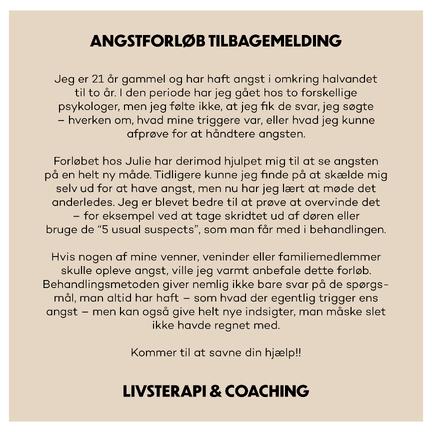 ANGSTFORLØB TILBAGEMELDING

Jeg er 21 år gammel og har haft angst i omkring halvandet til to år. I den periode har jeg gået hos to forskellige psykologer, men jeg følte ikke, at jeg fik de svar, jeg søgte – hverken om, hvad mine triggere var, eller hvad jeg kunne afprøve for at håndtere angsten.

Forløbet hos Julie har derimod hjulpet mig til at se angsten på en helt ny måde. Tidligere kunne jeg finde på at skælde mig selv ud for at have angst, men nu har jeg lært at møde det anderledes. Jeg er blevet bedre til at prøve at overvinde det – for eksempel ved at tage skridtet ud af døren eller bruge de "5 usual suspects", som man får med i behandlingen.

Hvis nogen af mine venner, veninder eller familiemedlemmer skulle opleve angst, ville jeg varmt anbefale dette forløb. Behandlingsmetoden giver nemlig ikke bare svar på de spørgsmål, man altid har haft – som hvad der egentlig trigger ens angst – men kan også give helt nye indsigter, man måske slet ikke havde regnet med.

Kommer til at savne din hjælp!!

LIVSTERAPI & COACHING